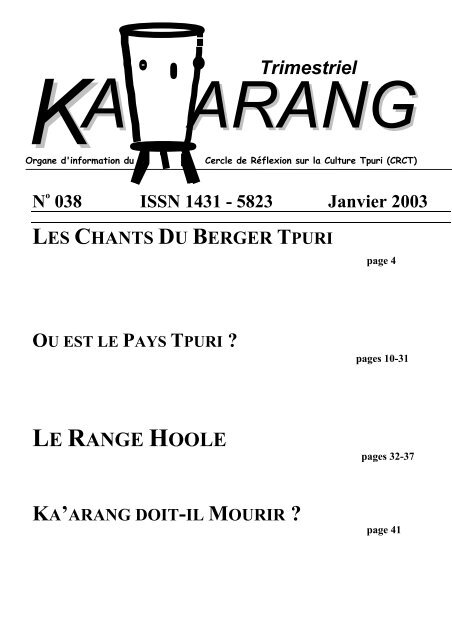 Trimestriel

KA ARANG

Organe d'information du Cercle de Réflexion sur la Culture Tpuri (CRCT)

N° 038 ISSN 1431 - 5823 Janvier 2003

LES CHANTS DU BERGER TPURI

page 4

OU EST LE PAYS TPURI ?

pages 10-31

LE RANGE HOOLE

pages 32-37

KA'ARANG DOIT-IL MOURIR ?

page 41